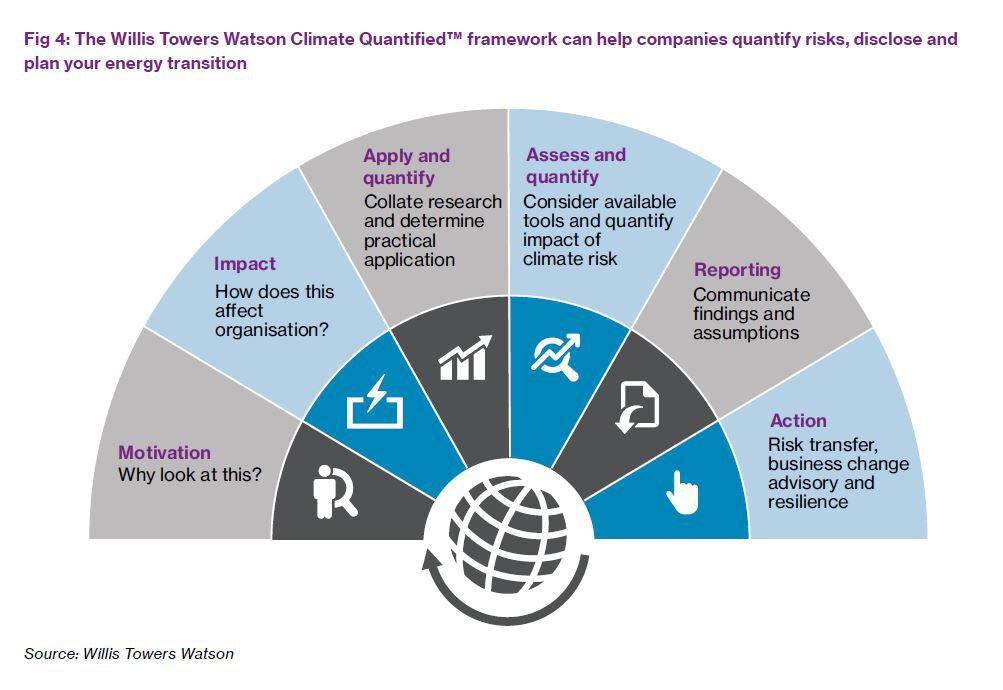 Fig 4: The Willis Towers Watson Climate Quantified™ framework can help companies quantify risks, disclose and plan your energy transition

Motivation
Why look at this?

Impact
How does this affect organisation?

Apply and quantify
Collate research and determine practical application

Assess and quantify
Consider available tools and quantify impact of climate risk

Reporting
Communicate findings and assumptions

Action
Risk transfer, business change advisory and resilience

Source: Willis Towers Watson